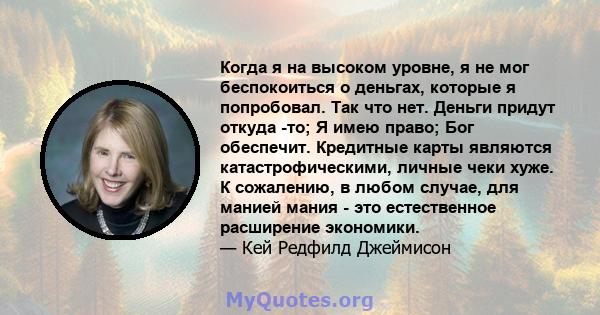 Когда я на высоком уровне, я не мог беспокоиться о деньгах, которые я попробовал. Так что нет. Деньги придут откуда -то; Я имею право; Бог обеспечит. Кредитные карты являются катастрофическими, личные чеки хуже. К сожалению, в любом случае, для манией мания - это естественное расширение экономики.
— Кей Редфилд Джеймисон

MyQuotes.org